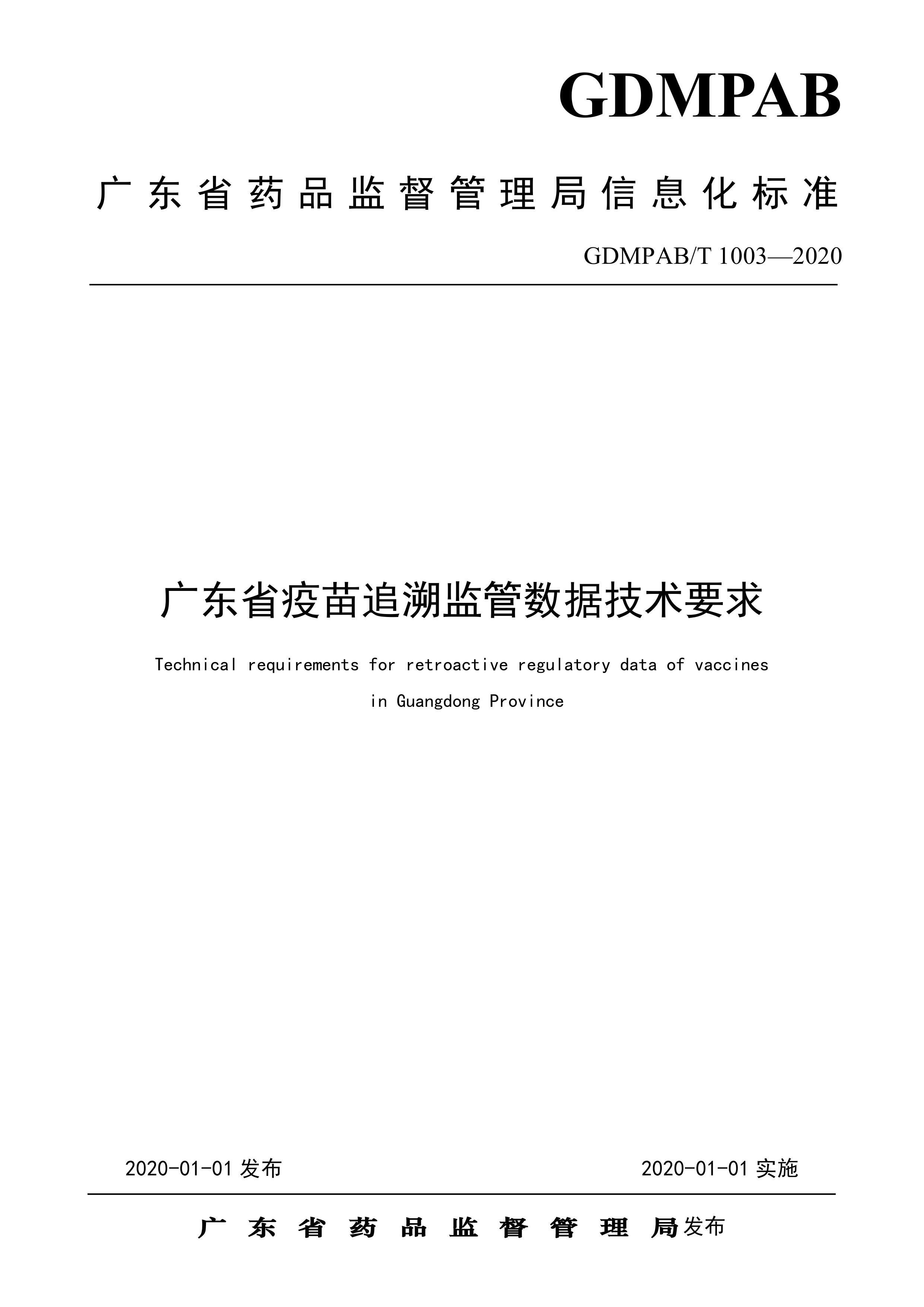 GDMPAB

广东省药品监督管理局信息化标准

GDMPAB/T 1003—2020

广东省疫苗追溯监管数据技术要求

Technical requirements for retroactive regulatory data of vaccines in Guangdong Province

2020-01-01 发布

2020-01-01 实施

广东省药品监督管理局发布